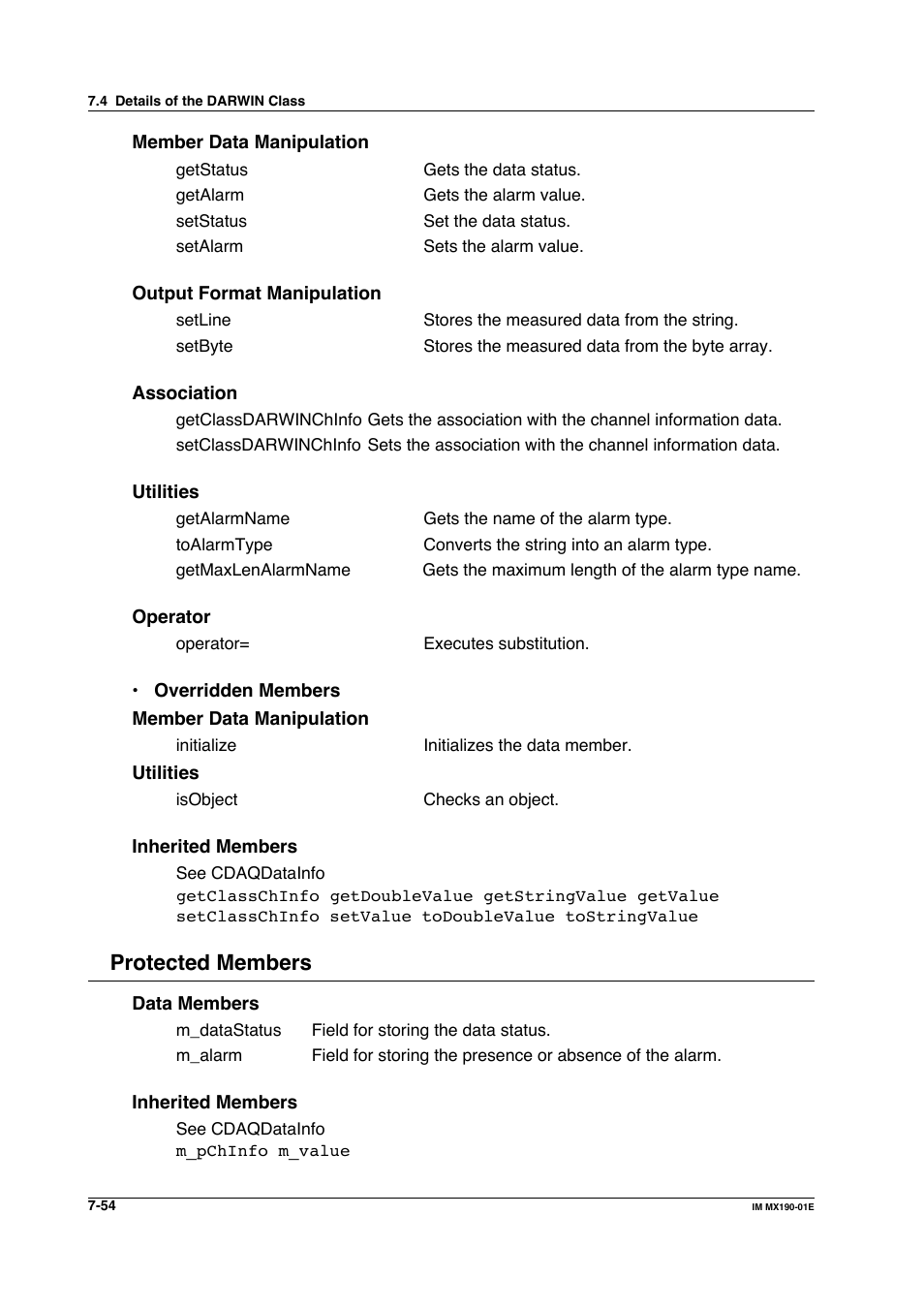 7.4 Details of the DARWIN Class

Member Data Manipulation

getStatus Gets the data status.
getAlarm Gets the alarm value.
setStatus Set the data status.
setAlarm Sets the alarm value.

Output Format Manipulation

setLine Stores the measured data from the string.
setByte Stores the measured data from the byte array.

Association

getClassDARWINChInfo Gets the association with the channel information data.
setClassDARWINChInfo Sets the association with the channel information data.

Utilities

getAlarmName Gets the name of the alarm type.
toAlarmType Converts the string into an alarm type.
getMaxLenAlarmName Gets the maximum length of the alarm type name.

Operator

operator= Executes substitution.

• Overridden Members

Member Data Manipulation

initialize Initializes the data member.

Utilities

isObject Checks an object.

Inherited Members

See CDAQDataInfo
getClassChInfo getDoubleValue getStringValue getValue
setClassChInfo setValue toDoubleValue toStringValue

Protected Members

Data Members

m_dataStatus Field for storing the data status.
m_alarm Field for storing the presence or absence of the alarm.

Inherited Members

See CDAQDataInfo
m_pChInfo m_value

7-54

IM MX190-01E